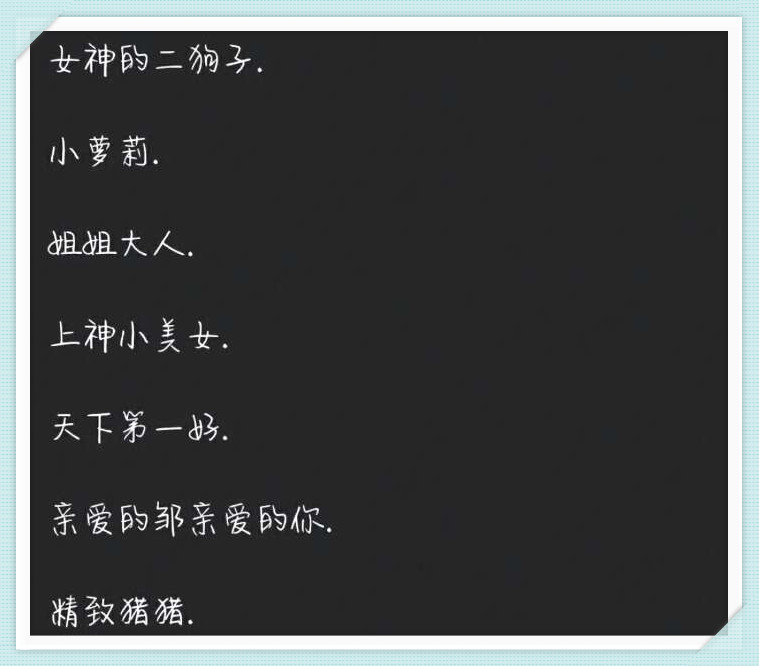 女神的二狗子.

小萝莉.

姐姐大人.

上神小美女.

天下第一好.

亲爱的邹亲爱的你.

精致猪猪.